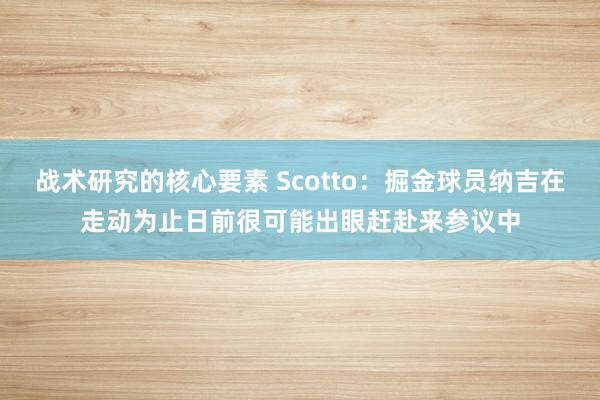 战术研究的核心要素 Scotto：掘金球员纳吉在走动为止日前很可能出眼赶赴来参议中